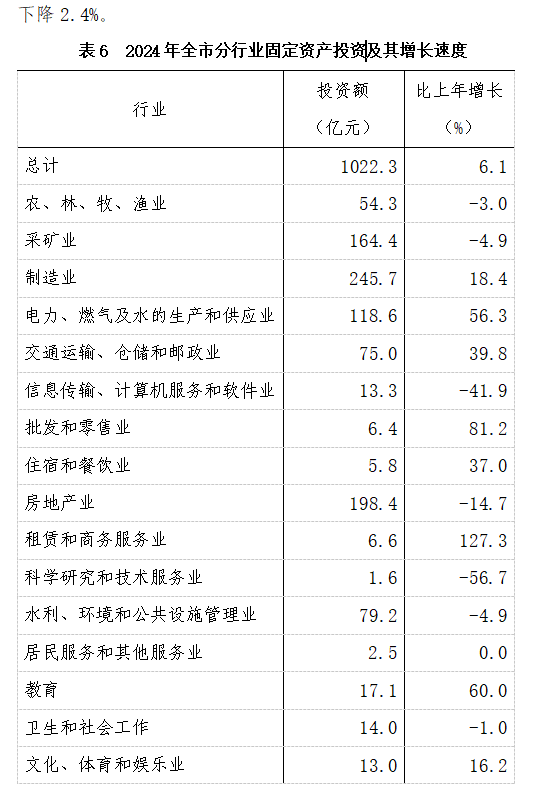 下降2.4%。

表6 2024年全市分行业固定资产投资及其增长速度

| 行业 | 投资额（亿元） | 比上年增长（%） |
|---|---|---|
| 总计 | 1022.3 | 6.1 |
| 农、林、牧、渔业 | 54.3 | -3.0 |
| 采矿业 | 164.4 | -4.9 |
| 制造业 | 245.7 | 18.4 |
| 电力、燃气及水的生产和供应业 | 118.6 | 56.3 |
| 交通运输、仓储和邮政业 | 75.0 | 39.8 |
| 信息传输、计算机服务和软件业 | 13.3 | -41.9 |
| 批发和零售业 | 6.4 | 81.2 |
| 住宿和餐饮业 | 5.8 | 37.0 |
| 房地产业 | 198.4 | -14.7 |
| 租赁和商务服务业 | 6.6 | 127.3 |
| 科学研究和技术服务业 | 1.6 | -56.7 |
| 水利、环境和公共设施管理业 | 79.2 | -4.9 |
| 居民服务和其他服务业 | 2.5 | 0.0 |
| 教育 | 17.1 | 60.0 |
| 卫生和社会工作 | 14.0 | -1.0 |
| 文化、体育和娱乐业 | 13.0 | 16.2 |